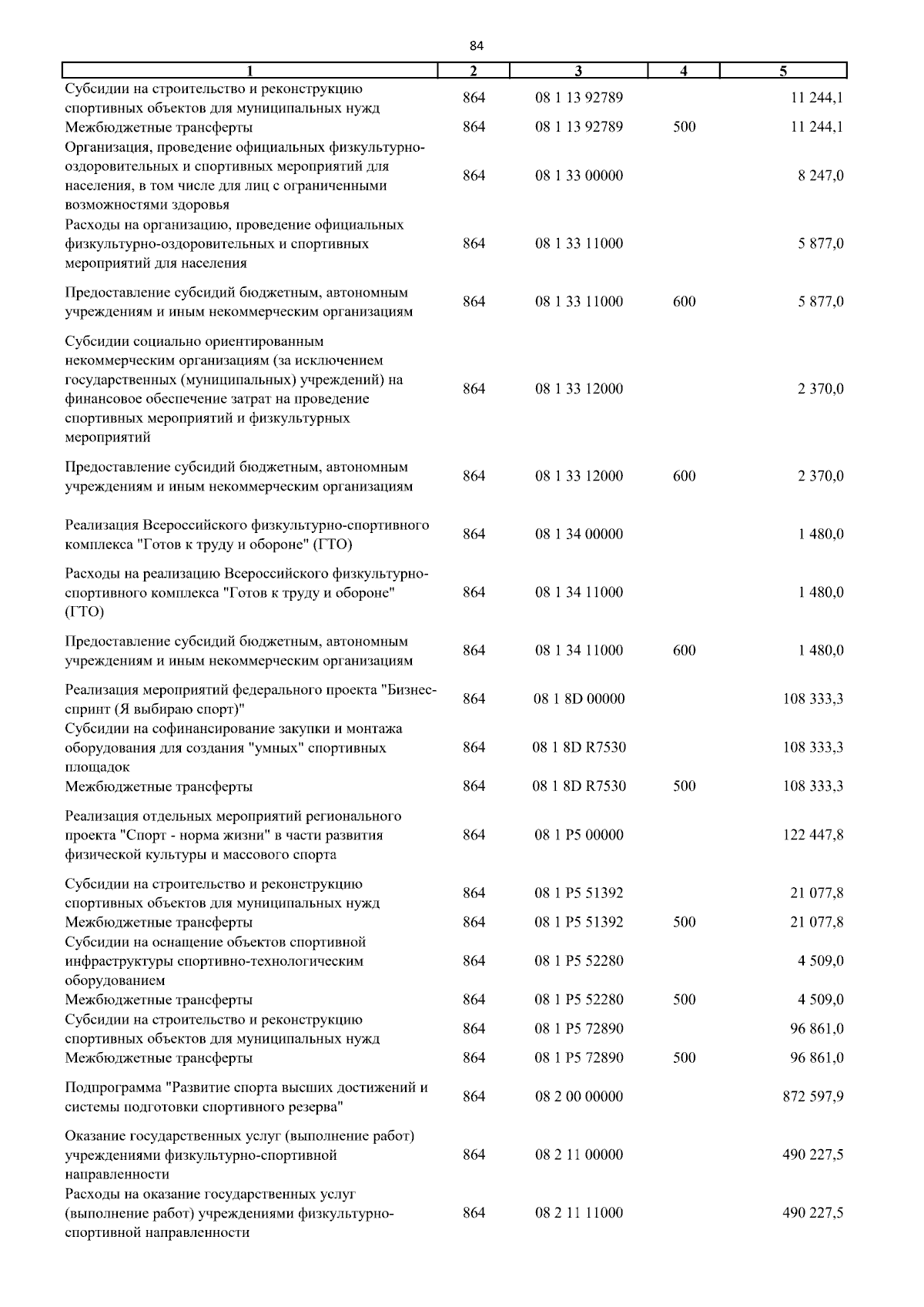 84

| 1 | 2 | 3 | 4 | 5 |
|---|---|---|---|---|
| Субсидии на строительство и реконструкцию спортивных объектов для муниципальных нужд | 864 | 08 1 13 92789 | | 11 244,1 |
| Межбюджетные трансферты | 864 | 08 1 13 92789 | 500 | 11 244,1 |
| Организация, проведение официальных физкультурно-оздоровительных и спортивных мероприятий для населения, в том числе для лиц с ограниченными возможностями здоровья | 864 | 08 1 33 00000 | | 8 247,0 |
| Расходы на организацию, проведение официальных физкультурно-оздоровительных и спортивных мероприятий для населения | 864 | 08 1 33 11000 | | 5 877,0 |
| Предоставление субсидий бюджетным, автономным учреждениям и иным некоммерческим организациям | 864 | 08 1 33 11000 | 600 | 5 877,0 |
| Субсидии социально ориентированным некоммерческим организациям (за исключением государственных (муниципальных) учреждений) на финансовое обеспечение затрат на проведение спортивных мероприятий и физкультурных мероприятий | 864 | 08 1 33 12000 | | 2 370,0 |
| Предоставление субсидий бюджетным, автономным учреждениям и иным некоммерческим организациям | 864 | 08 1 33 12000 | 600 | 2 370,0 |
| Реализация Всероссийского физкультурно-спортивного комплекса "Готов к труду и обороне" (ГТО) | 864 | 08 1 34 00000 | | 1 480,0 |
| Расходы на реализацию Всероссийского физкультурно-спортивного комплекса "Готов к труду и обороне" (ГТО) | 864 | 08 1 34 11000 | | 1 480,0 |
| Предоставление субсидий бюджетным, автономным учреждениям и иным некоммерческим организациям | 864 | 08 1 34 11000 | 600 | 1 480,0 |
| Реализация мероприятий федерального проекта "Бизнес-спринт (Я выбираю спорт)" | 864 | 08 1 8D 00000 | | 108 333,3 |
| Субсидии на софинансирование закупки и монтажа оборудования для создания "умных" спортивных площадок | 864 | 08 1 8D R7530 | | 108 333,3 |
| Межбюджетные трансферты | 864 | 08 1 8D R7530 | 500 | 108 333,3 |
| Реализация отдельных мероприятий регионального проекта "Спорт - норма жизни" в части развития физической культуры и массового спорта | 864 | 08 1 P5 00000 | | 122 447,8 |
| Субсидии на строительство и реконструкцию спортивных объектов для муниципальных нужд | 864 | 08 1 P5 51392 | | 21 077,8 |
| Межбюджетные трансферты | 864 | 08 1 P5 51392 | 500 | 21 077,8 |
| Субсидии на оснащение объектов спортивной инфраструктуры спортивно-технологическим оборудованием | 864 | 08 1 P5 52280 | | 4 509,0 |
| Межбюджетные трансферты | 864 | 08 1 P5 52280 | 500 | 4 509,0 |
| Субсидии на строительство и реконструкцию спортивных объектов для муниципальных нужд | 864 | 08 1 P5 72890 | | 96 861,0 |
| Межбюджетные трансферты | 864 | 08 1 P5 72890 | 500 | 96 861,0 |
| Подпрограмма "Развитие спорта высших достижений и системы подготовки спортивного резерва" | 864 | 08 2 00 00000 | | 872 597,9 |
| Оказание государственных услуг (выполнение работ) учреждениями физкультурно-спортивной направленности | 864 | 08 2 11 00000 | | 490 227,5 |
| Расходы на оказание государственных услуг (выполнение работ) учреждениями физкультурно-спортивной направленности | 864 | 08 2 11 11000 | | 490 227,5 |